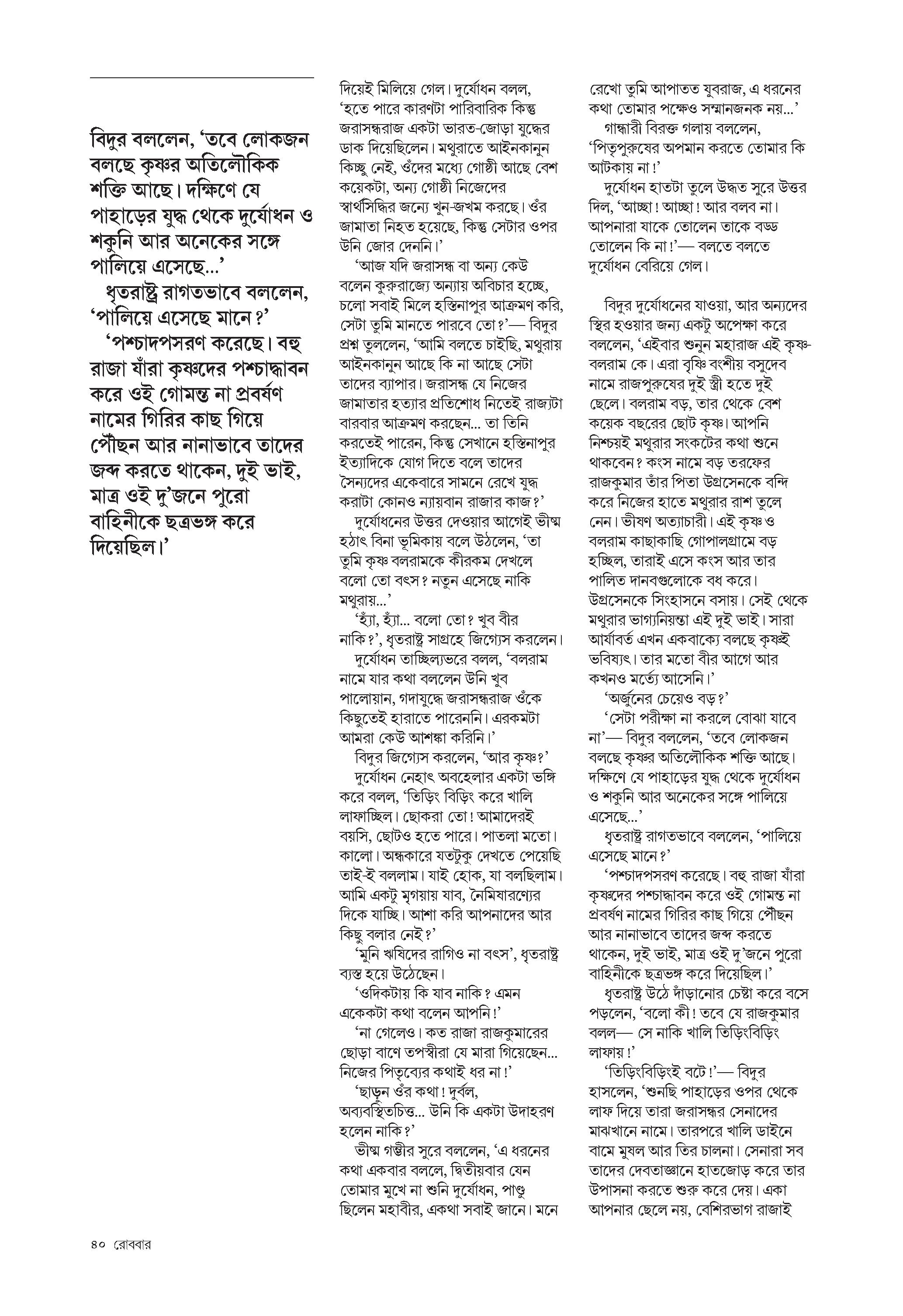 বিদুর বললেন, 'তবে লোকজন বলছে কৃষ্ণর অতিলৌকিক শক্তি আছে। দক্ষিণে যে পাহাড়ের যুদ্ধ থেকে দুর্যোধন ও শকুনি আর অনেকের সঙ্গে পালিয়ে এসেছে...'
ধৃতরাষ্ট্র রাগতভাবে বললেন, 'পালিয়ে এসেছে মানে?'
'পশ্চাদপসরণ করেছে। বহু রাজা যাঁরা কৃষ্ণদের পশ্চাদ্ধাবন করে ওই গোমন্ত না প্রবর্ষণ নামের গিরির কাছ গিয়ে পৌঁছন আর নানাভাবে তাদের জব্দ করতে থাকেন, দুই ভাই, মাত্র ওই দু'জনে পুরো বাহিনীকে ছত্রভঙ্গ করে দিয়েছিল।'

দিয়েই মিলিয়ে গেল। দুর্যোধন বলল, 'হতে পারে কারণটা পারিবারিক কিন্তু জরাসন্ধরাজ একটা ভারত-জোড়া যুদ্ধের ডাক দিয়েছিলেন। মথুরাতে আইনকানুন কিচ্ছু নেই, ওঁদের মধ্যে গোষ্ঠী আছে বেশ কয়েকটা, অন্য গোষ্ঠী নিজেদের স্বার্থসিদ্ধির জন্যে খুন-জখম করছে। ওঁর জামাতা নিহত হয়েছে, কিন্তু সেটার ওপর উনি জোর দেননি।'
'আজ যদি জরাসন্ধ বা অন্য কেউ বলেন কুরুরাজ্যে অন্যায় অবিচার হচ্ছে, চলো সবাই মিলে হস্তিনাপুর আক্রমণ করি, সেটা তুমি মানতে পারবে তো?'— বিদুর প্রশ্ন তুললেন, 'আমি বলতে চাইছি, মথুরায় আইনকানুন আছে কি না আছে সেটা তাদের ব্যাপার। জরাসন্ধ যে নিজের জামাতার হত্যার প্রতিশোধ নিতেই রাজ্যটা বারবার আক্রমণ করছেন... তা তিনি করতেই পারেন, কিন্তু সেখানে হস্তিনাপুর ইত্যাদিকে যোগ দিতে বলে তাদের সৈন্যদের একেবারে সামনে রেখে যুদ্ধ করাটা কোনও ন্যায়বান রাজার কাজ?'
দুর্যোধনের উত্তর দেওয়ার আগেই ভীষ্ম হঠাৎ বিনা ভূমিকায় বলে উঠলেন, 'তা তুমি কৃষ্ণ বলরামকে কীরকম দেখলে বলো তো বৎস? নতুন এসেছে নাকি মথুরায়...'
'হ্যাঁ, হ্যাঁ... বলো তো? খুব বীর নাকি?', ধৃতরাষ্ট্র সাগ্রহে জিগ্যেস করলেন।
দুর্যোধন তাচ্ছিল্যভরে বলল, 'বলরাম নামে যার কথা বললেন উনি খুব পালোয়ান, গদাযুদ্ধে জরাসন্ধরাজ ওঁকে কিছুতেই হারাতে পারেননি। এরকমটা আমরা কেউ আশঙ্কা করিনি।'
বিদুর জিগ্যেস করলেন, 'আর কৃষ্ণ?'
দুর্যোধন নেহাৎ অবহেলার একটা ভঙ্গি করে বলল, 'তিড়িং বিড়িং করে খালি লাফাচ্ছিল। ছোকরা তো! আমাদেরই বয়সি, ছোটও হতে পারে। পাতলা মতো। কালো। অন্ধকারে যতটুকু দেখতে পেয়েছি তাই-ই বললাম। যাই হোক, যা বলছিলাম। আমি একটু মৃগয়ায় যাব, নৈমিষারণ্যের দিকে যাচ্ছি। আশা করি আপনাদের আর কিছু বলার নেই?'
'মুনি ঋষিদের রাগিও না বৎস', ধৃতরাষ্ট্র ব্যস্ত হয়ে উঠেছেন।
'ওদিকটায় কি যাব নাকি? এমন একেকটা কথা বলেন আপনি!'
'না গেলেও। কত রাজা রাজকুমারের ছোড়া বাণে তপস্বীরা যে মারা গিয়েছেন... নিজের পিতৃব্যের কথাই ধর না!'
'ছাড়ুন ওঁর কথা! দুর্বল, অব্যবস্থিতচিত্ত... উনি কি একটা উদাহরণ হলেন নাকি?'
ভীষ্ম গম্ভীর সুরে বললেন, 'এ ধরনের কথা একবার বললে, দ্বিতীয়বার যেন তোমার মুখে না শুনি দুর্যোধন, পাণ্ডু ছিলেন মহাবীর, একথা সবাই জানে। মনে

রেখো তুমি আপাতত যুবরাজ, এ ধরনের কথা তোমার পক্ষেও সম্মানজনক নয়...'
গান্ধারী বিরক্ত গলায় বললেন, 'পিতৃপুরুষের অপমান করতে তোমার কি আটকায় না!'
দুর্যোধন হাতটা তুলে উদ্ধত সুরে উত্তর দিল, 'আচ্ছা! আচ্ছা! আর বলব না। আপনারা যাকে তোলেন তাকে বড্ড তোলেন কি না!'— বলতে বলতে দুর্যোধন বেরিয়ে গেল।

বিদুর দুর্যোধনের যাওয়া, আর অন্যদের স্থির হওয়ার জন্য একটু অপেক্ষা করে বললেন, 'এইবার শুনুন মহারাজ এই কৃষ্ণ-বলরাম কে। এরা বৃষ্ণি বংশীয় বসুদেব নামে রাজপুরুষের দুই স্ত্রী হতে দুই ছেলে। বলরাম বড়, তার থেকে বেশ কয়েক বছরের ছোট কৃষ্ণ। আপনি নিশ্চয়ই মথুরার সংকটের কথা শুনে থাকবেন? কংস নামে বড় তরফের রাজকুমার তাঁর পিতা উগ্রসেনকে বন্দি করে নিজের হাতে মথুরার রাশ তুলে নেন। ভীষণ অত্যাচারী। এই কৃষ্ণ ও বলরাম কাছাকাছি গোপালগ্রামে বড় হচ্ছিল, তারাই এসে কংস আর তার পালিত দানবগুলোকে বধ করে। উগ্রসেনকে সিংহাসনে বসায়। সেই থেকে মথুরার ভাগ্যনিয়ন্তা এই দুই ভাই। সারা আর্যাবর্ত এখন একবাক্যে বলছে কৃষ্ণই ভবিষ্যৎ। তার মতো বীর আগে আর কখনও মর্ত্যে আসেনি।'
'অর্জুনের চেয়েও বড়?'
'সেটা পরীক্ষা না করলে বোঝা যাবে না'— বিদুর বললেন, 'তবে লোকজন বলছে কৃষ্ণর অতিলৌকিক শক্তি আছে। দক্ষিণে যে পাহাড়ের যুদ্ধ থেকে দুর্যোধন ও শকুনি আর অনেকের সঙ্গে পালিয়ে এসেছে...'
ধৃতরাষ্ট্র রাগতভাবে বললেন, 'পালিয়ে এসেছে মানে?'
'পশ্চাদপসরণ করেছে। বহু রাজা যাঁরা কৃষ্ণদের পশ্চাদ্ধাবন করে ওই গোমন্ত না প্রবর্ষণ নামের গিরির কাছ গিয়ে পৌঁছন আর নানাভাবে তাদের জব্দ করতে থাকেন, দুই ভাই, মাত্র ওই দু'জনে পুরো বাহিনীকে ছত্রভঙ্গ করে দিয়েছিল।'
ধৃতরাষ্ট্র উঠে দাঁড়ানোর চেষ্টা করে বসে পড়লেন, 'বলো কী! তবে যে রাজকুমার বলল— সে নাকি খালি তিড়িংবিড়িং লাফায়!'
'তিড়িংবিড়িংই বটে!'— বিদুর হাসলেন, 'শুনছি পাহাড়ের ওপর থেকে লাফ দিয়ে তারা জরাসন্ধর সেনাদের মাঝখানে নামে। তারপরে খালি ডাইনে বামে মুষল আর তির চালনা। সেনারা সব তাদের দেবতাজ্ঞানে হাতজোড় করে তার উপাসনা করতে শুরু করে দেয়। একা আপনার ছেলে নয়, বেশিরভাগ রাজাই

৪০ রোববার